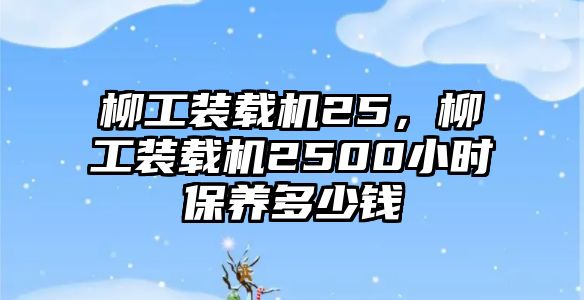 柳工装载机25，柳工装载机2500小时保养多少钱